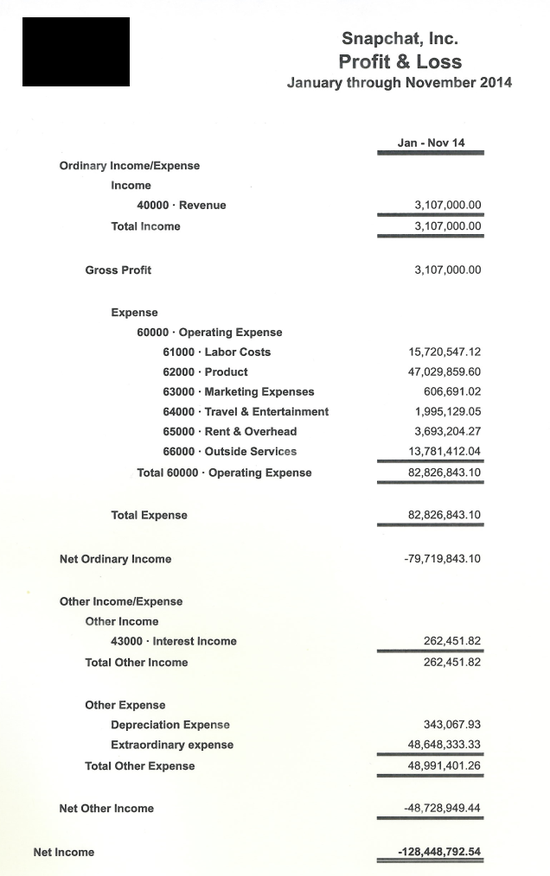 Snapchat, Inc.
Profit & Loss
January through November 2014

| | Jan - Nov 14 |
|---|---|
| Ordinary Income/Expense | |
| Income | |
| 40000 · Revenue | 3,107,000.00 |
| Total Income | 3,107,000.00 |
| Gross Profit | 3,107,000.00 |
| Expense | |
| 60000 · Operating Expense | |
| 61000 · Labor Costs | 15,720,547.12 |
| 62000 · Product | 47,029,859.60 |
| 63000 · Marketing Expenses | 606,691.02 |
| 64000 · Travel & Entertainment | 1,995,129.05 |
| 65000 · Rent & Overhead | 3,693,204.27 |
| 66000 · Outside Services | 13,781,412.04 |
| Total 60000 · Operating Expense | 82,826,843.10 |
| Total Expense | 82,826,843.10 |
| Net Ordinary Income | -79,719,843.10 |
| Other Income/Expense | |
| Other Income | |
| 43000 · Interest Income | 262,451.82 |
| Total Other Income | 262,451.82 |
| Other Expense | |
| Depreciation Expense | 343,067.93 |
| Extraordinary expense | 48,648,333.33 |
| Total Other Expense | 48,991,401.26 |
| Net Other Income | -48,728,949.44 |
| Net Income | -128,448,792.54 |